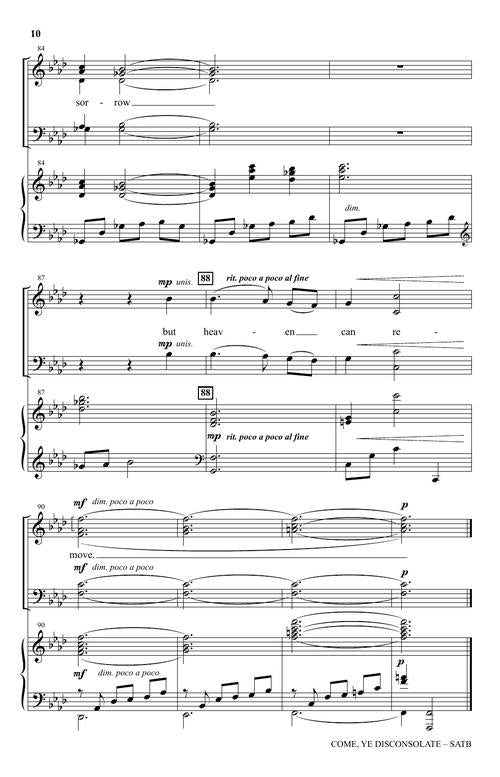 10

84

sor - row

84

dim.

87

mp unis.

88

rit. poco a poco al fine

but heav - en can re -

mp unis.

87

88

mp rit. poco a poco al fine

90

mf dim. poco a poco

p

move.

mf dim. poco a poco

p

90

mf dim. poco a poco

p

COME, YE DISCONSOLATE – SATB